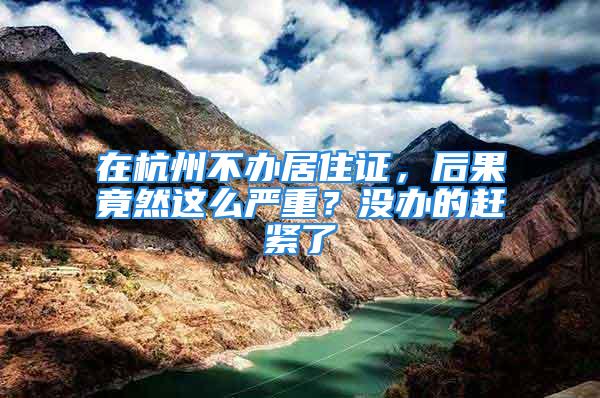 在杭州不办居住证，后果竟然这么严重？没办的赶紧了